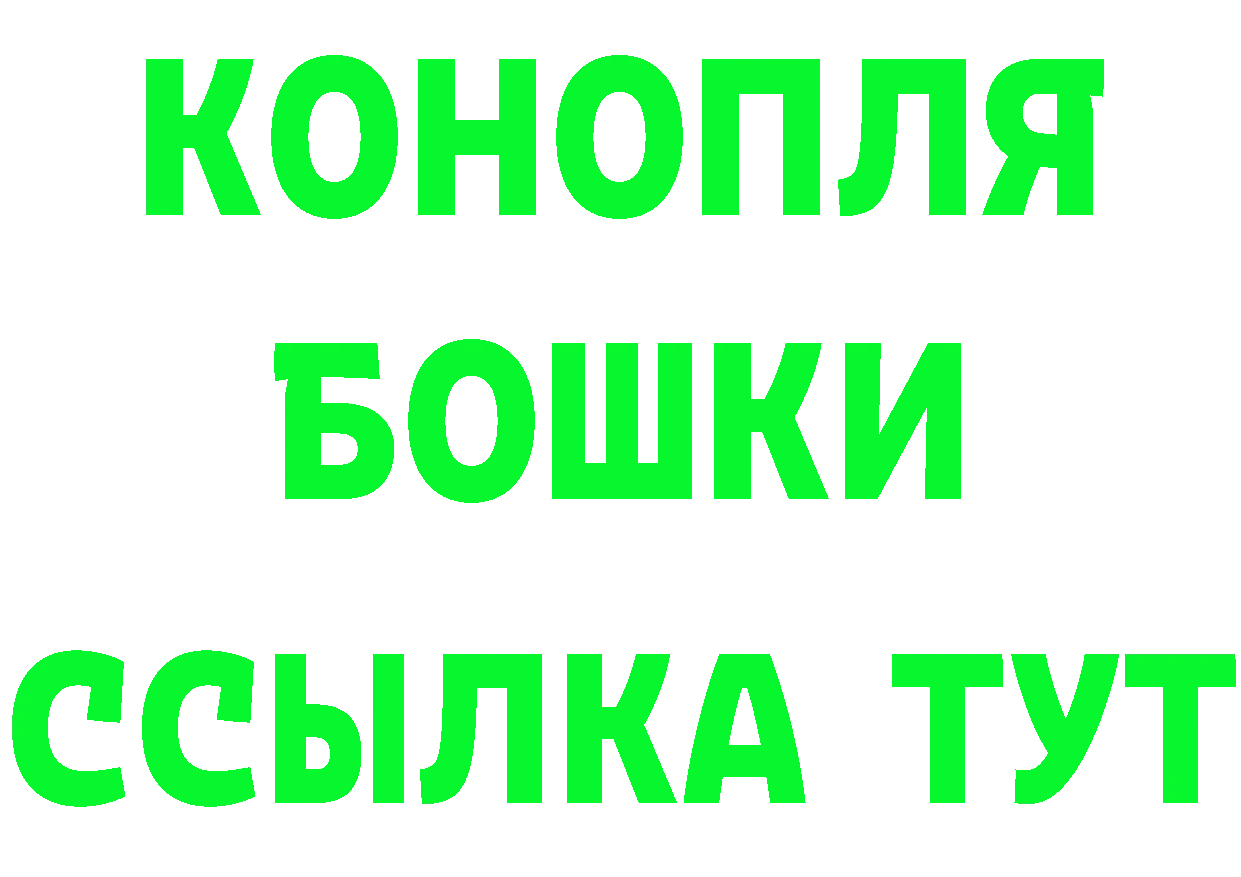 КОНОПЛЯ
БОШКИ
ССЫЛКА ТУТ